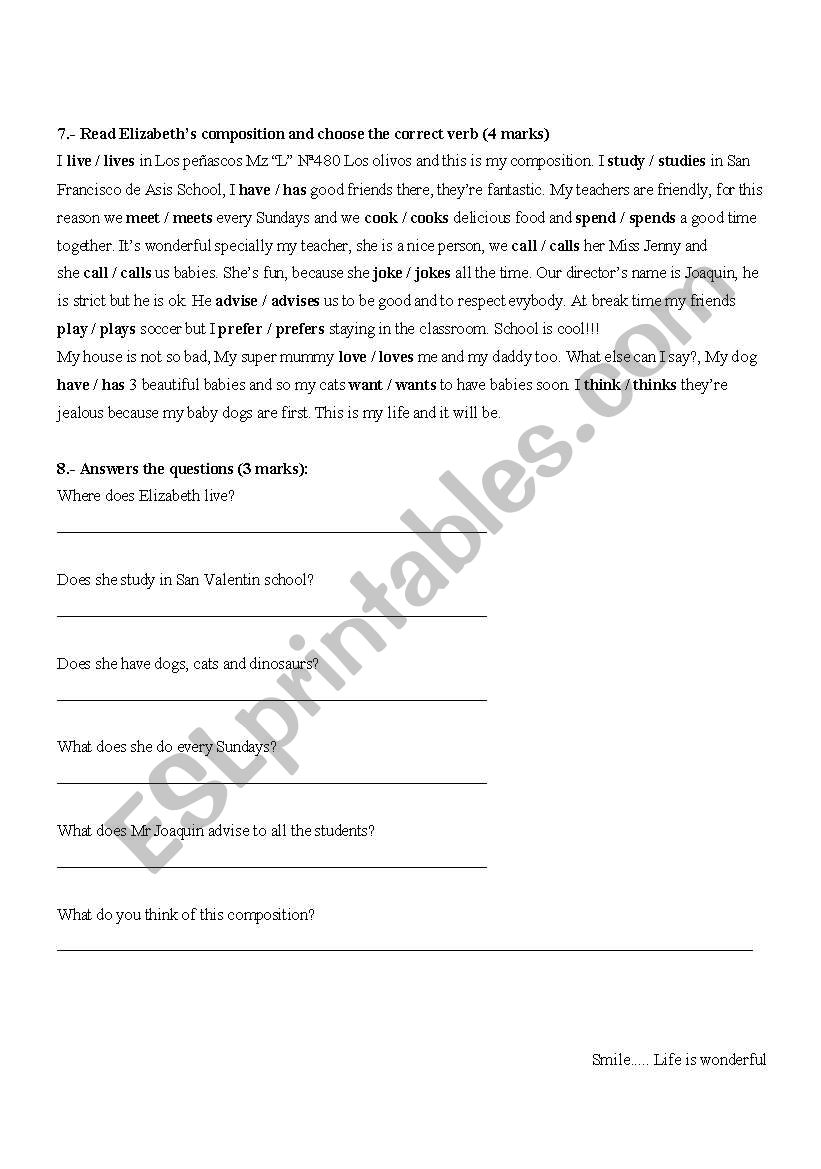 7.- Read Elizabeth's composition and choose the correct verb (4 marks)

I live / lives in Los peñascos Mz "L" Nº480 Los olivos and this is my composition. I study / studies in San Francisco de Asis School, I have / has good friends there, they're fantastic. My teachers are friendly, for this reason we meet / meets every Sundays and we cook / cooks delicious food and spend / spends a good time together. It's wonderful specially my teacher, she is a nice person, we call / calls her Miss Jenny and she call / calls us babies. She's fun, because she joke / jokes all the time. Our director's name is Joaquin, he is strict but he is ok. He advise / advises us to be good and to respect evybody. At break time my friends play / plays soccer but I prefer / prefers staying in the classroom. School is cool!!!

My house is not so bad, My super mummy love / loves me and my daddy too. What else can I say?, My dog have / has 3 beautiful babies and so my cats want / wants to have babies soon. I think / thinks they're jealous because my baby dogs are first. This is my life and it will be.

8.- Answers the questions (3 marks):

Where does Elizabeth live?

Does she study in San Valentin school?

Does she have dogs, cats and dinosaurs?

What does she do every Sundays?

What does Mr Joaquin advise to all the students?

What do you think of this composition?

Smile..... Life is wonderful

ESLprintables.com